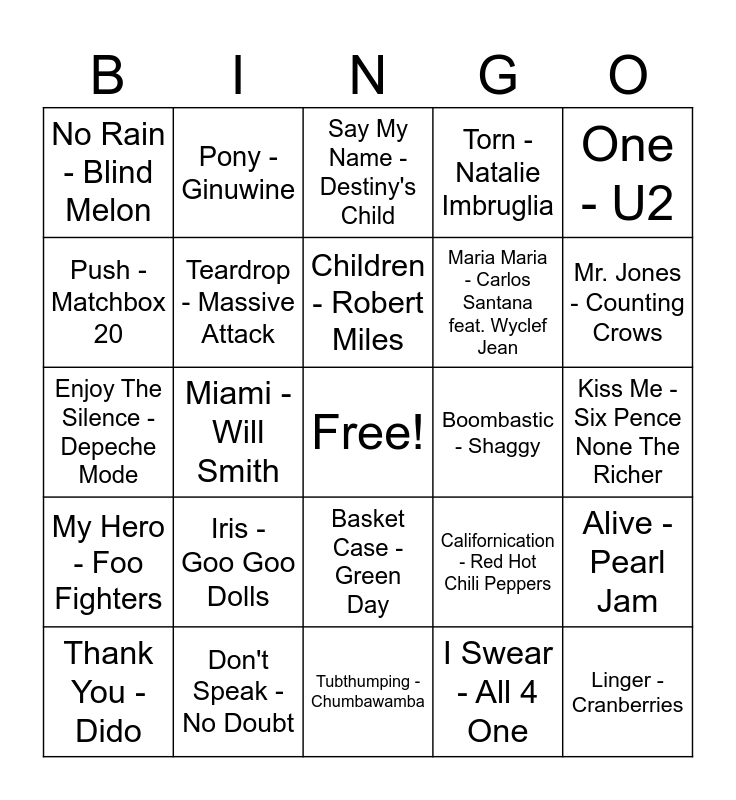 | B | I | N | G | O |
|---|---|---|---|---|
| No Rain - Blind Melon | Pony - Ginuwine | Say My Name - Destiny's Child | Torn - Natalie Imbruglia | One - U2 |
| Push - Matchbox 20 | Teardrop - Massive Attack | Children - Robert Miles | Maria Maria - Carlos Santana feat. Wyclef Jean | Mr. Jones - Counting Crows |
| Enjoy The Silence - Depeche Mode | Miami - Will Smith | Free! | Boombastic - Shaggy | Kiss Me - Six Pence None The Richer |
| My Hero - Foo Fighters | Iris - Goo Goo Dolls | Basket Case - Green Day | Californication - Red Hot Chili Peppers | Alive - Pearl Jam |
| Thank You - Dido | Don't Speak - No Doubt | Tubthumping - Chumbawamba | I Swear - All 4 One | Linger - Cranberries |